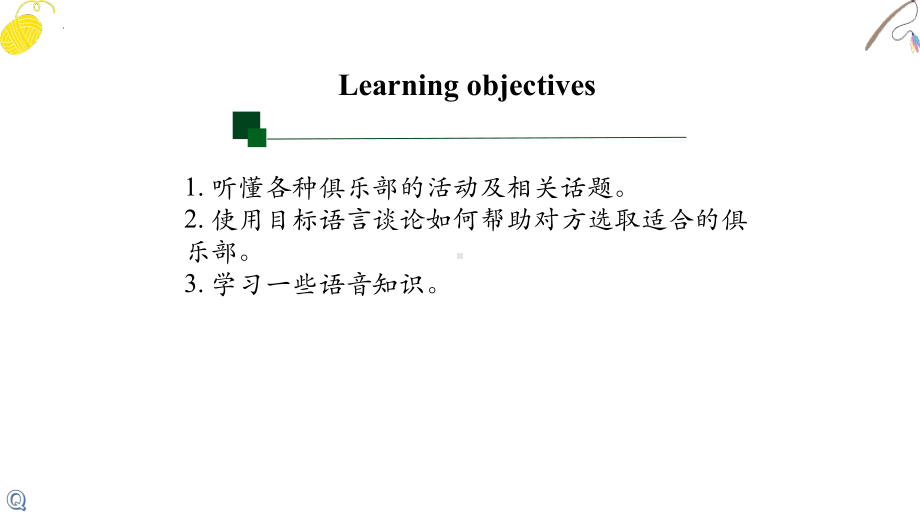 Learning objectives

1. 听懂各种俱乐部的活动及相关话题。
2. 使用目标语言谈论如何帮助对方选取适合的俱乐部。
3. 学习一些语音知识。